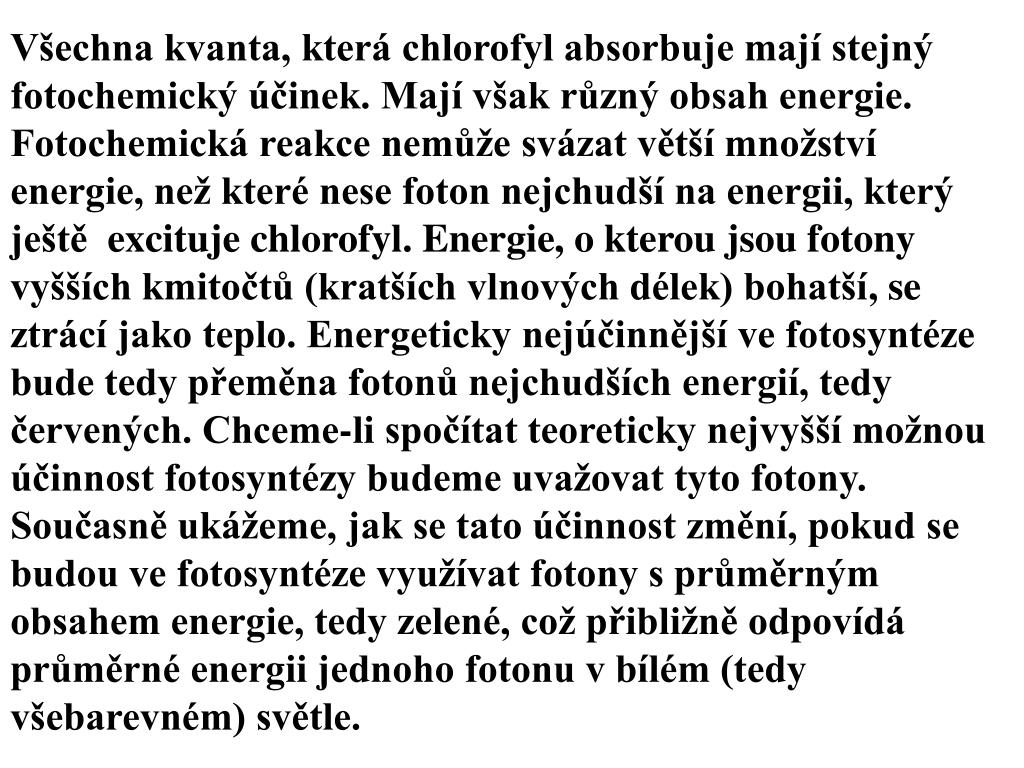 Všechna kvanta, která chlorofyl absorbuje mají stejný fotochemický účinek. Mají však různý obsah energie. Fotochemická reakce nemůže svázat větší množství energie, než které nese foton nejchudší na energii, který ještě excituje chlorofyl. Energie, o kterou jsou fotony vyšších kmitočtů (kratších vlnových délek) bohatší, se ztrácí jako teplo. Energeticky nejúčinnější ve fotosyntéze bude tedy přeměna fotonů nejchudších energií, tedy červených. Chceme-li spočítat teoreticky nejvyšší možnou účinnost fotosyntézy budeme uvažovat tyto fotony. Současně ukážeme, jak se tato účinnost změní, pokud se budou ve fotosyntéze využívat fotony s průměrným obsahem energie, tedy zelené, což přibližně odpovídá průměrné energii jednoho fotonu v bílém (tedy všebarevném) světle.